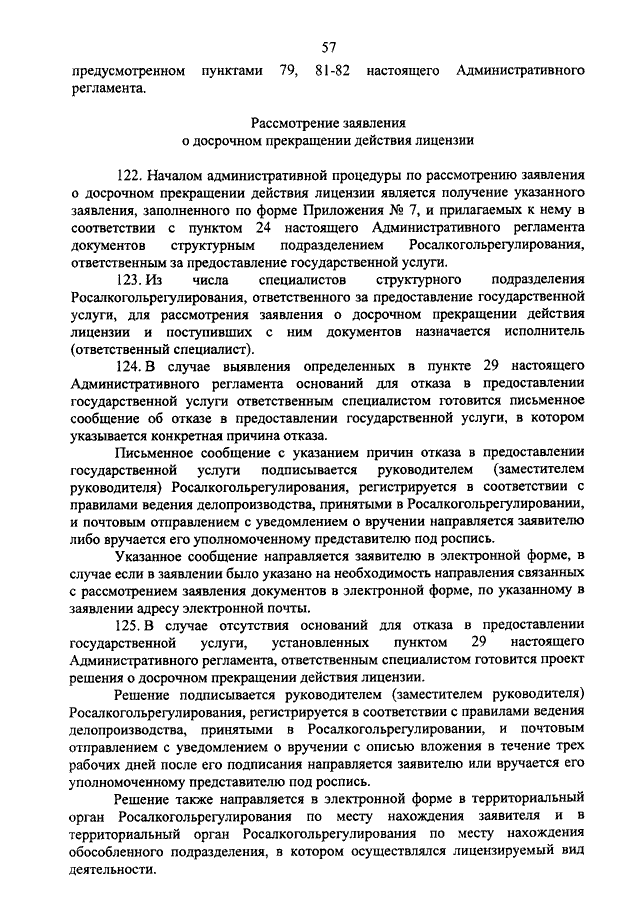 57

предусмотренном пунктами 79, 81-82 настоящего Административного регламента.

Рассмотрение заявления
о досрочном прекращении действия лицензии

122. Началом административной процедуры по рассмотрению заявления о досрочном прекращении действия лицензии является получение указанного заявления, заполненного по форме Приложения № 7, и прилагаемых к нему в соответствии с пунктом 24 настоящего Административного регламента документов структурным подразделением Росалкогольрегулирования, ответственным за предоставление государственной услуги.

123. Из числа специалистов структурного подразделения Росалкогольрегулирования, ответственного за предоставление государственной услуги, для рассмотрения заявления о досрочном прекращении действия лицензии и поступивших с ним документов назначается исполнитель (ответственный специалист).

124. В случае выявления определенных в пункте 29 настоящего Административного регламента оснований для отказа в предоставлении государственной услуги ответственным специалистом готовится письменное сообщение об отказе в предоставлении государственной услуги, в котором указывается конкретная причина отказа.

Письменное сообщение с указанием причин отказа в предоставлении государственной услуги подписывается руководителем (заместителем руководителя) Росалкогольрегулирования, регистрируется в соответствии с правилами ведения делопроизводства, принятыми в Росалкогольрегулировании, и почтовым отправлением с уведомлением о вручении направляется заявителю либо вручается его уполномоченному представителю под роспись.

Указанное сообщение направляется заявителю в электронной форме, в случае если в заявлении было указано на необходимость направления связанных с рассмотрением заявления документов в электронной форме, по указанному в заявлении адресу электронной почты.

125. В случае отсутствия оснований для отказа в предоставлении государственной услуги, установленных пунктом 29 настоящего Административного регламента, ответственным специалистом готовится проект решения о досрочном прекращении действия лицензии.

Решение подписывается руководителем (заместителем руководителя) Росалкогольрегулирования, регистрируется в соответствии с правилами ведения делопроизводства, принятыми в Росалкогольрегулировании, и почтовым отправлением с уведомлением о вручении с описью вложения в течение трех рабочих дней после его подписания направляется заявителю или вручается его уполномоченному представителю под роспись.

Решение также направляется в электронной форме в территориальный орган Росалкогольрегулирования по месту нахождения заявителя и в территориальный орган Росалкогольрегулирования по месту нахождения обособленного подразделения, в котором осуществлялся лицензируемый вид деятельности.